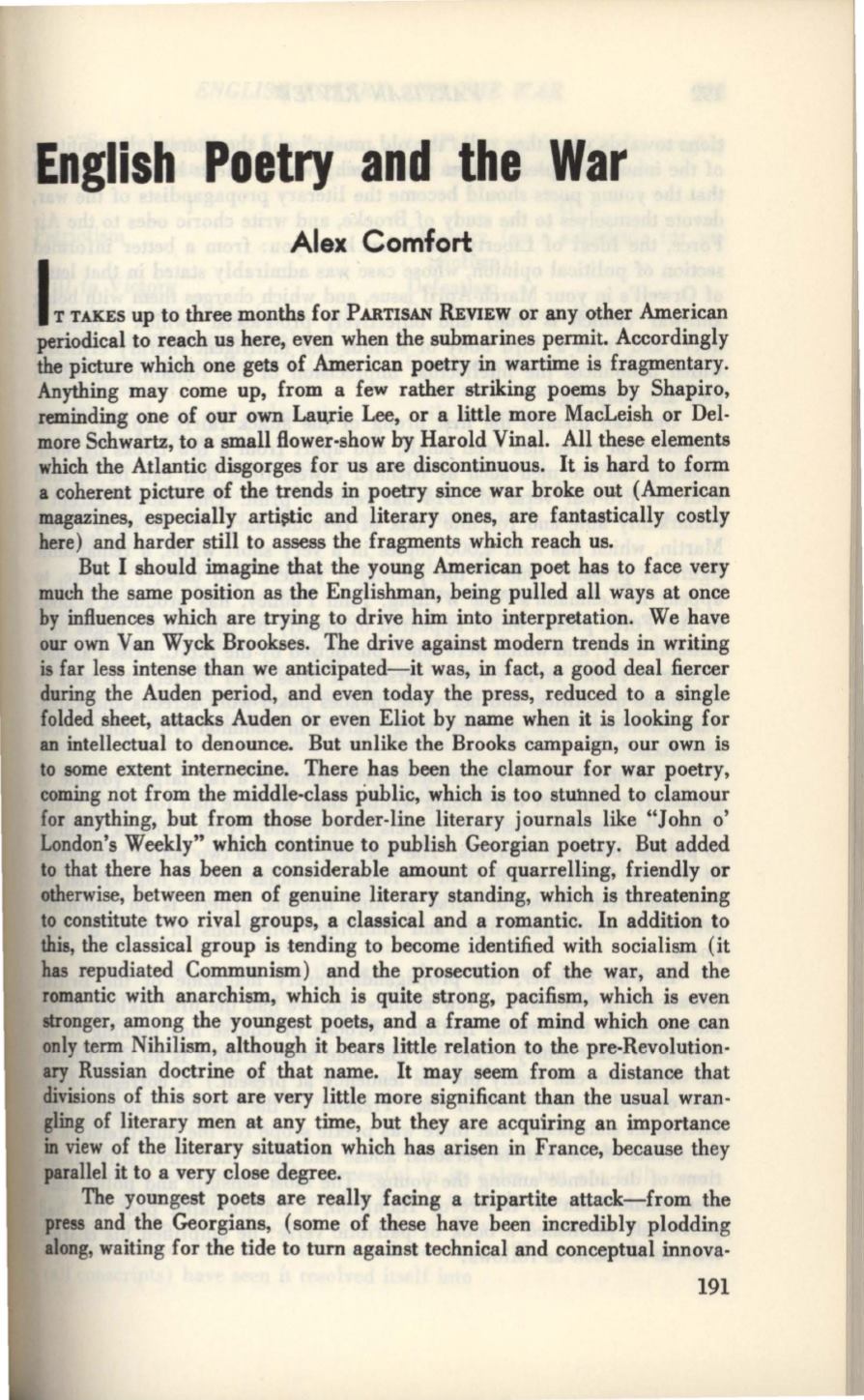 English Poetry and the War

Alex Comfort

IT TAKES up to three months for PARTISAN REVIEW or any other American periodical to reach us here, even when the submarines permit. Accordingly the picture which one gets of American poetry in wartime is fragmentary. Anything may come up, from a few rather striking poems by Shapiro, reminding one of our own Laurie Lee, or a little more MacLeish or Delmore Schwartz, to a small flower-show by Harold Vinal. All these elements which the Atlantic disgorges for us are discontinuous. It is hard to form a coherent picture of the trends in poetry since war broke out (American magazines, especially artistic and literary ones, are fantastically costly here) and harder still to assess the fragments which reach us.

But I should imagine that the young American poet has to face very much the same position as the Englishman, being pulled all ways at once by influences which are trying to drive him into interpretation. We have our own Van Wyck Brookses. The drive against modern trends in writing is far less intense than we anticipated—it was, in fact, a good deal fiercer during the Auden period, and even today the press, reduced to a single folded sheet, attacks Auden or even Eliot by name when it is looking for an intellectual to denounce. But unlike the Brooks campaign, our own is to some extent internecine. There has been the clamour for war poetry, coming not from the middle-class public, which is too stunned to clamour for anything, but from those border-line literary journals like "John o' London's Weekly" which continue to publish Georgian poetry. But added to that there has been a considerable amount of quarrelling, friendly or otherwise, between men of genuine literary standing, which is threatening to constitute two rival groups, a classical and a romantic. In addition to this, the classical group is tending to become identified with socialism (it has repudiated Communism) and the prosecution of the war, and the romantic with anarchism, which is quite strong, pacifism, which is even stronger, among the youngest poets, and a frame of mind which one can only term Nihilism, although it bears little relation to the pre-Revolutionary Russian doctrine of that name. It may seem from a distance that divisions of this sort are very little more significant than the usual wrangling of literary men at any time, but they are acquiring an importance in view of the literary situation which has arisen in France, because they parallel it to a very close degree.

The youngest poets are really facing a tripartite attack—from the press and the Georgians, (some of these have been incredibly plodding along, waiting for the tide to turn against technical and conceptual innova-

191